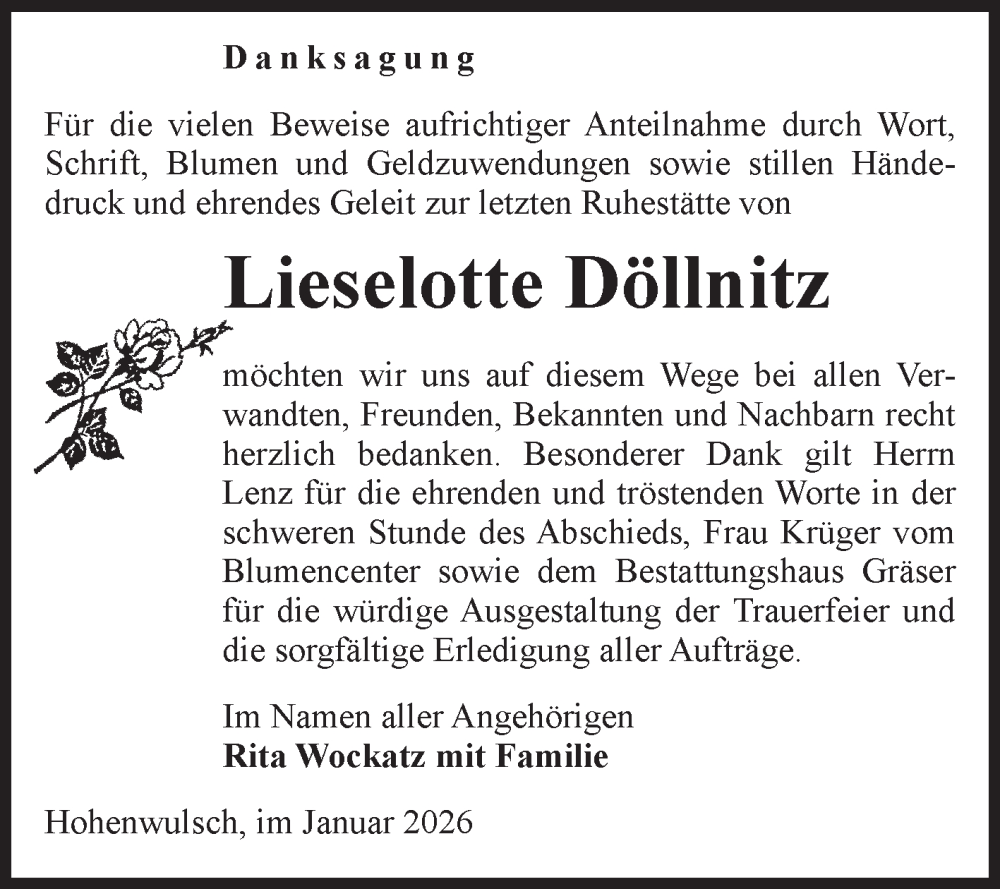 Danksagung

Für die vielen Beweise aufrichtiger Anteilnahme durch Wort, Schrift, Blumen und Geldzuwendungen sowie stillen Händedruck und ehrendes Geleit zur letzten Ruhestätte von

Lieselotte Döllnitz

möchten wir uns auf diesem Wege bei allen Verwandten, Freunden, Bekannten und Nachbarn recht herzlich bedanken. Besonderer Dank gilt Herrn Lenz für die ehrenden und tröstenden Worte in der schweren Stunde des Abschieds, Frau Krüger vom Blumencenter sowie dem Bestattungshaus Gräser für die würdige Ausgestaltung der Trauerfeier und die sorgfältige Erledigung aller Aufträge.

Im Namen aller Angehörigen
Rita Wockatz mit Familie

Hohenwulsch, im Januar 2026